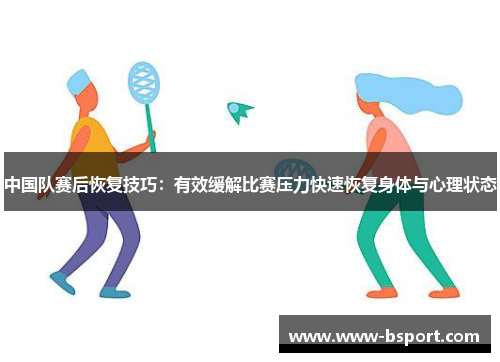 中国队赛后恢复技巧：有效缓解比赛压力快速恢复身体与心理状态

www.www-bsport.com